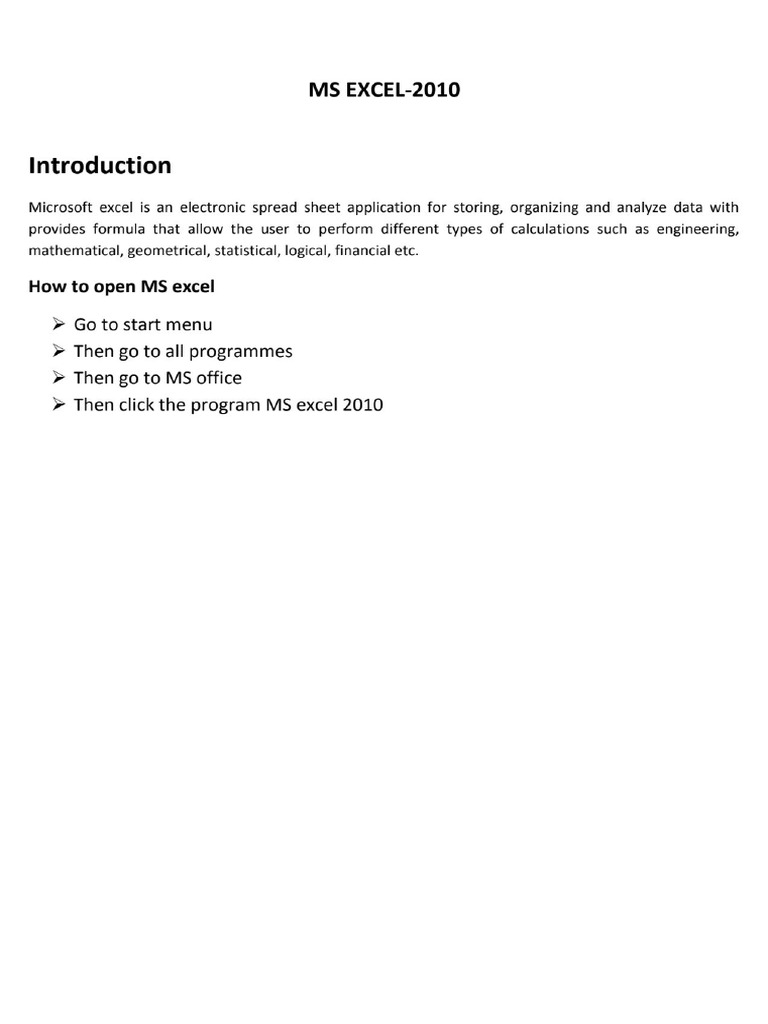 MS EXCEL-2010

Introduction

Microsoft excel is an electronic spread sheet application for storing, organizing and analyze data with provides formula that allow the user to perform different types of calculations such as engineering, mathematical, geometrical, statistical, logical, financial etc.

How to open MS excel

➢ Go to start menu
➢ Then go to all programmes
➢ Then go to MS office
➢ Then click the program MS excel 2010